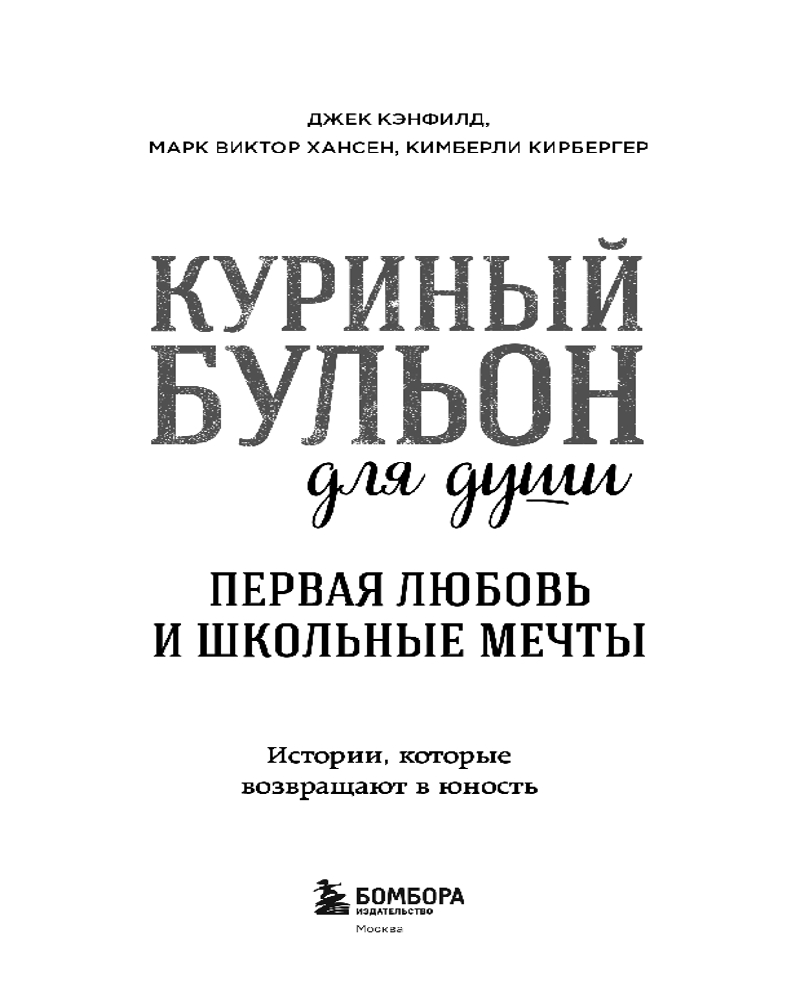 ДЖЕК КЭНФИЛД,
МАРК ВИКТОР ХАНСЕН, КИМБЕРЛИ КИРБЕРГЕР

КУРИНЫЙ
БУЛЬОН
для души

ПЕРВАЯ ЛЮБОВЬ
И ШКОЛЬНЫЕ МЕЧТЫ

Истории, которые
возвращают в юность

БОМБОРА
ИЗДАТЕЛЬСТВО
Москва